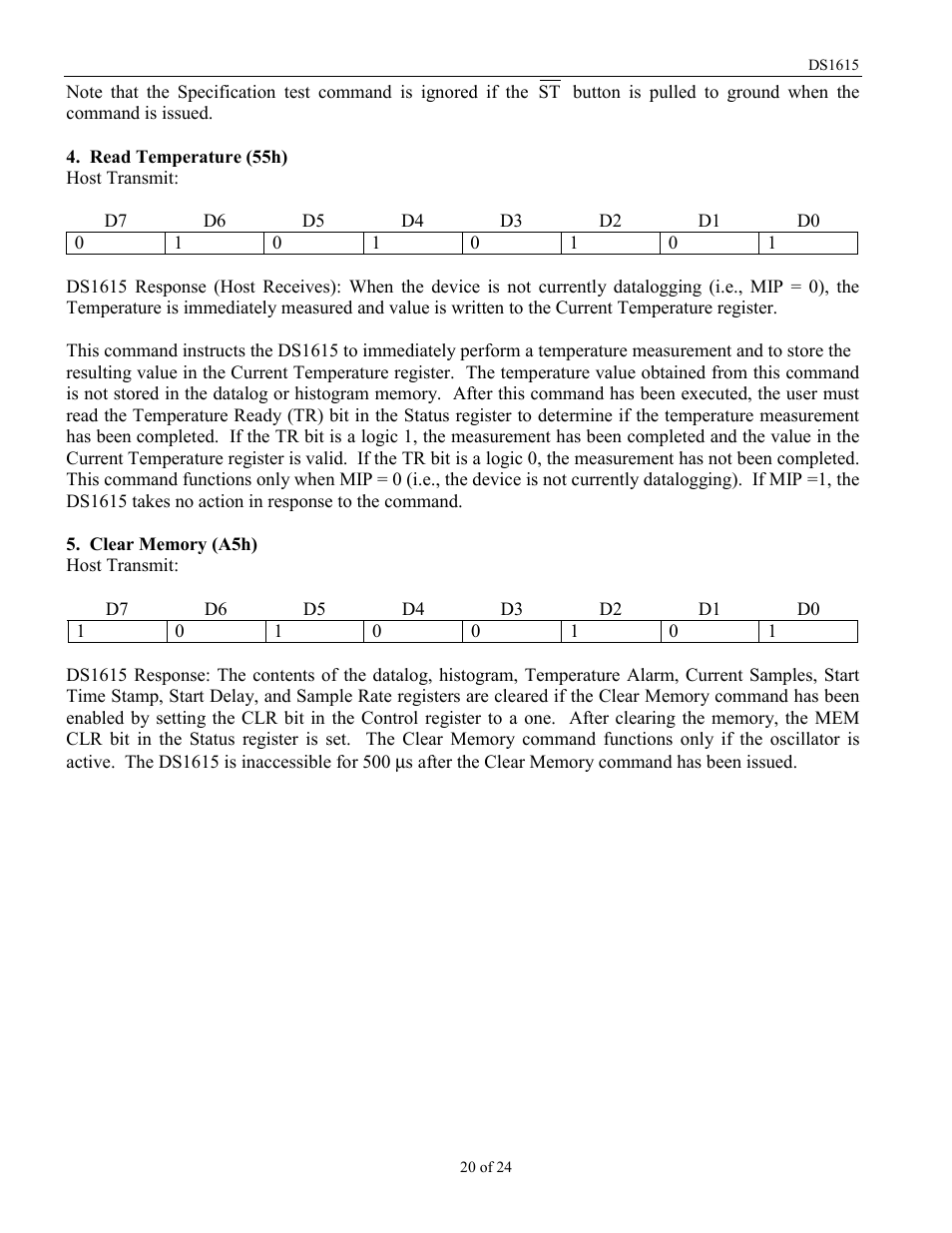 DS1615

Note that the Specification test command is ignored if the $\overline{ST}$ button is pulled to ground when the command is issued.

**4. Read Temperature (55h)**
Host Transmit:

| D7 | D6 | D5 | D4 | D3 | D2 | D1 | D0 |
|---|---|---|---|---|---|---|---|
| 0 | 1 | 0 | 1 | 0 | 1 | 0 | 1 |

DS1615 Response (Host Receives): When the device is not currently datalogging (i.e., MIP = 0), the Temperature is immediately measured and value is written to the Current Temperature register.

This command instructs the DS1615 to immediately perform a temperature measurement and to store the resulting value in the Current Temperature register. The temperature value obtained from this command is not stored in the datalog or histogram memory. After this command has been executed, the user must read the Temperature Ready (TR) bit in the Status register to determine if the temperature measurement has been completed. If the TR bit is a logic 1, the measurement has been completed and the value in the Current Temperature register is valid. If the TR bit is a logic 0, the measurement has not been completed. This command functions only when MIP = 0 (i.e., the device is not currently datalogging). If MIP =1, the DS1615 takes no action in response to the command.

**5. Clear Memory (A5h)**
Host Transmit:

| D7 | D6 | D5 | D4 | D3 | D2 | D1 | D0 |
|---|---|---|---|---|---|---|---|
| 1 | 0 | 1 | 0 | 0 | 1 | 0 | 1 |

DS1615 Response: The contents of the datalog, histogram, Temperature Alarm, Current Samples, Start Time Stamp, Start Delay, and Sample Rate registers are cleared if the Clear Memory command has been enabled by setting the CLR bit in the Control register to a one. After clearing the memory, the MEM CLR bit in the Status register is set. The Clear Memory command functions only if the oscillator is active. The DS1615 is inaccessible for 500 µs after the Clear Memory command has been issued.

20 of 24